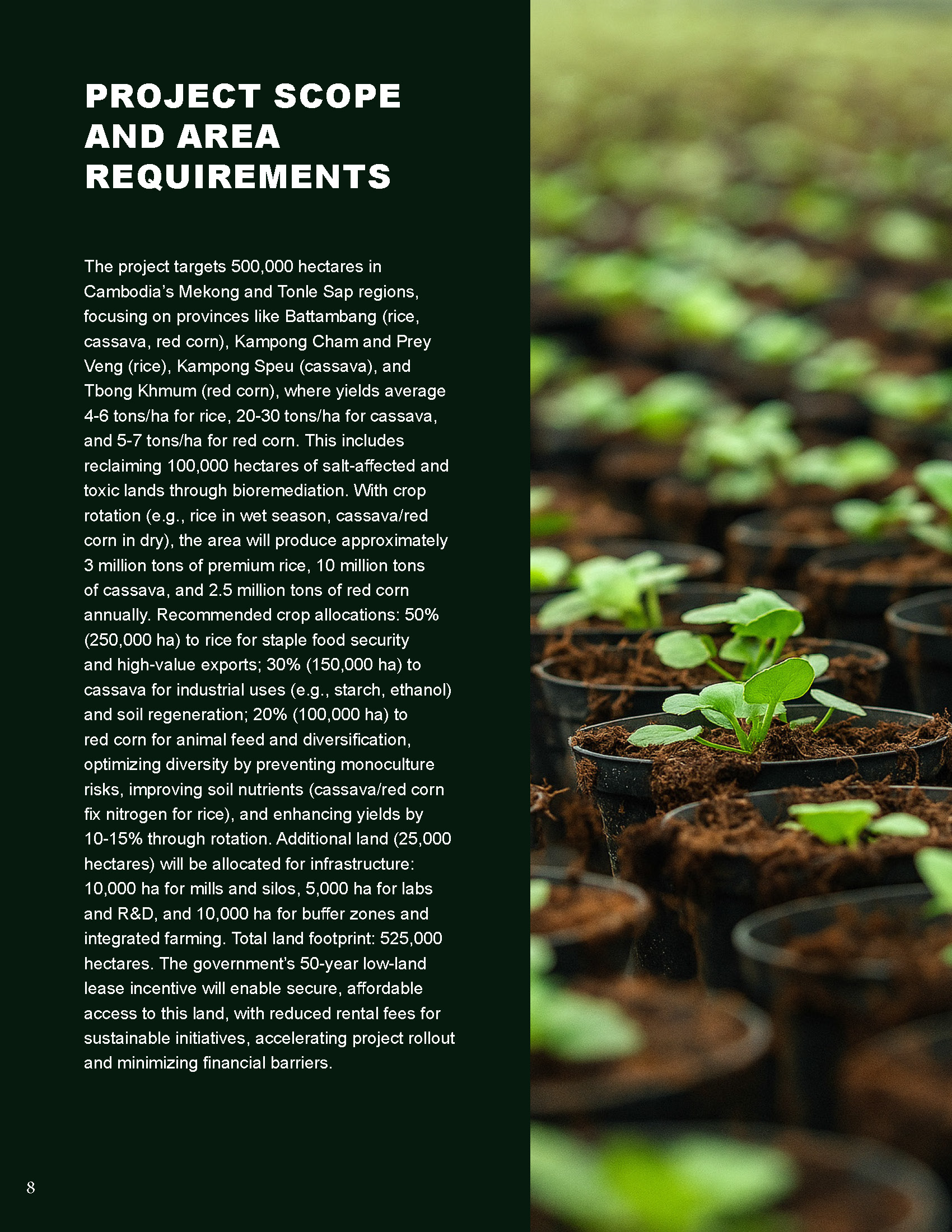 PROJECT SCOPE AND AREA REQUIREMENTS

The project targets 500,000 hectares in Cambodia's Mekong and Tonle Sap regions, focusing on provinces like Battambang (rice, cassava, red corn), Kampong Cham and Prey Veng (rice), Kampong Speu (cassava), and Tbong Khmum (red corn), where yields average 4-6 tons/ha for rice, 20-30 tons/ha for cassava, and 5-7 tons/ha for red corn. This includes reclaiming 100,000 hectares of salt-affected and toxic lands through bioremediation. With crop rotation (e.g., rice in wet season, cassava/red corn in dry), the area will produce approximately 3 million tons of premium rice, 10 million tons of cassava, and 2.5 million tons of red corn annually. Recommended crop allocations: 50% (250,000 ha) to rice for staple food security and high-value exports; 30% (150,000 ha) to cassava for industrial uses (e.g., starch, ethanol) and soil regeneration; 20% (100,000 ha) to red corn for animal feed and diversification, optimizing diversity by preventing monoculture risks, improving soil nutrients (cassava/red corn fix nitrogen for rice), and enhancing yields by 10-15% through rotation. Additional land (25,000 hectares) will be allocated for infrastructure: 10,000 ha for mills and silos, 5,000 ha for labs and R&D, and 10,000 ha for buffer zones and integrated farming. Total land footprint: 525,000 hectares. The government's 50-year low-land lease incentive will enable secure, affordable access to this land, with reduced rental fees for sustainable initiatives, accelerating project rollout and minimizing financial barriers.

8